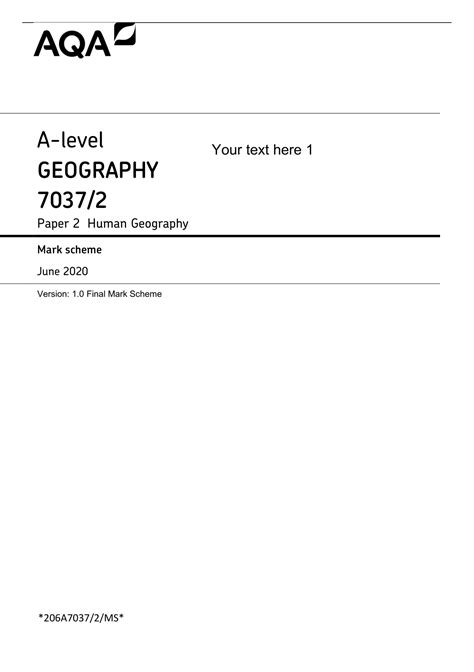 AQA

A-level
GEOGRAPHY
7037/2
Paper 2 Human Geography

Your text here 1

Mark scheme

June 2020

Version: 1.0 Final Mark Scheme

*206A7037/2/MS*